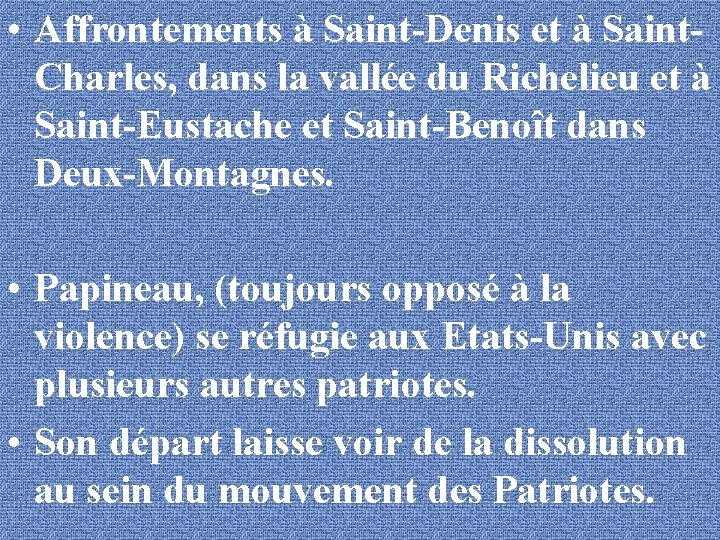 • Affrontements à Saint-Denis et à Saint-Charles, dans la vallée du Richelieu et à Saint-Eustache et Saint-Benoît dans Deux-Montagnes.

• Papineau, (toujours opposé à la violence) se réfugie aux Etats-Unis avec plusieurs autres patriotes.

• Son départ laisse voir de la dissolution au sein du mouvement des Patriotes.